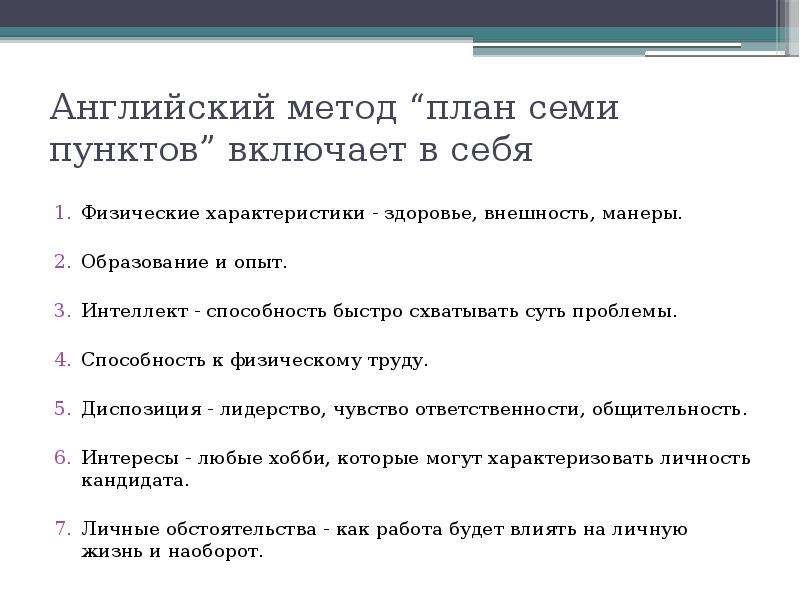 Английский метод “план семи пунктов” включает в себя

1. Физические характеристики - здоровье, внешность, манеры.

2. Образование и опыт.

3. Интеллект - способность быстро схватывать суть проблемы.

4. Способность к физическому труду.

5. Диспозиция - лидерство, чувство ответственности, общительность.

6. Интересы - любые хобби, которые могут характеризовать личность кандидата.

7. Личные обстоятельства - как работа будет влиять на личную жизнь и наоборот.